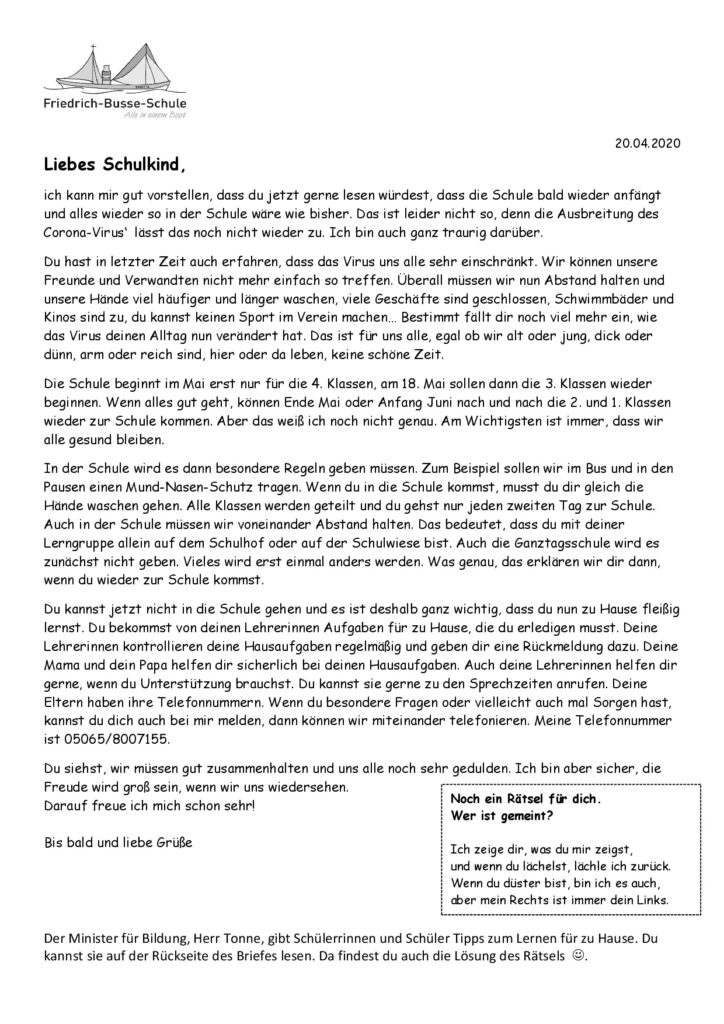 Friedrich-Busse-Schule
Alle in einem Boot

20.04.2020

Liebes Schulkind,

ich kann mir gut vorstellen, dass du jetzt gerne lesen würdest, dass die Schule bald wieder anfängt und alles wieder so in der Schule wäre wie bisher. Das ist leider nicht so, denn die Ausbreitung des Corona-Virus' lässt das noch nicht wieder zu. Ich bin auch ganz traurig darüber.

Du hast in letzter Zeit auch erfahren, dass das Virus uns alle sehr einschränkt. Wir können unsere Freunde und Verwandten nicht mehr einfach so treffen. Überall müssen wir nun Abstand halten und unsere Hände viel häufiger und länger waschen, viele Geschäfte sind geschlossen, Schwimmbäder und Kinos sind zu, du kannst keinen Sport im Verein machen… Bestimmt fällt dir noch viel mehr ein, wie das Virus deinen Alltag nun verändert hat. Das ist für uns alle, egal ob wir alt oder jung, dick oder dünn, arm oder reich sind, hier oder da leben, keine schöne Zeit.

Die Schule beginnt im Mai erst nur für die 4. Klassen, am 18. Mai sollen dann die 3. Klassen wieder beginnen. Wenn alles gut geht, können Ende Mai oder Anfang Juni nach und nach die 2. und 1. Klassen wieder zur Schule kommen. Aber das weiß ich noch nicht genau. Am Wichtigsten ist immer, dass wir alle gesund bleiben.

In der Schule wird es dann besondere Regeln geben müssen. Zum Beispiel sollen wir im Bus und in den Pausen einen Mund-Nasen-Schutz tragen. Wenn du in die Schule kommst, musst du dir gleich die Hände waschen gehen. Alle Klassen werden geteilt und du gehst nur jeden zweiten Tag zur Schule. Auch in der Schule müssen wir voneinander Abstand halten. Das bedeutet, dass du mit deiner Lerngruppe allein auf dem Schulhof oder auf der Schulwiese bist. Auch die Ganztagsschule wird es zunächst nicht geben. Vieles wird erst einmal anders werden. Was genau, das erklären wir dir dann, wenn du wieder zur Schule kommst.

Du kannst jetzt nicht in die Schule gehen und es ist deshalb ganz wichtig, dass du nun zu Hause fleißig lernst. Du bekommst von deinen Lehrerinnen Aufgaben für zu Hause, die du erledigen musst. Deine Lehrerinnen kontrollieren deine Hausaufgaben regelmäßig und geben dir eine Rückmeldung dazu. Deine Mama und dein Papa helfen dir sicherlich bei deinen Hausaufgaben. Auch deine Lehrerinnen helfen dir gerne, wenn du Unterstützung brauchst. Du kannst sie gerne zu den Sprechzeiten anrufen. Deine Eltern haben ihre Telefonnummern. Wenn du besondere Fragen oder vielleicht auch mal Sorgen hast, kannst du dich auch bei mir melden, dann können wir miteinander telefonieren. Meine Telefonnummer ist 05065/8007155.

Du siehst, wir müssen gut zusammenhalten und uns alle noch sehr gedulden. Ich bin aber sicher, die Freude wird groß sein, wenn wir uns wiedersehen.
Darauf freue ich mich schon sehr!

Bis bald und liebe Grüße

Noch ein Rätsel für dich.
Wer ist gemeint?

Ich zeige dir, was du mir zeigst,
und wenn du lächelst, lächle ich zurück.
Wenn du düster bist, bin ich es auch,
aber mein Rechts ist immer dein Links.

Der Minister für Bildung, Herr Tonne, gibt Schülerrinnen und Schüler Tipps zum Lernen für zu Hause. Du kannst sie auf der Rückseite des Briefes lesen. Da findest du auch die Lösung des Rätsels ☺.